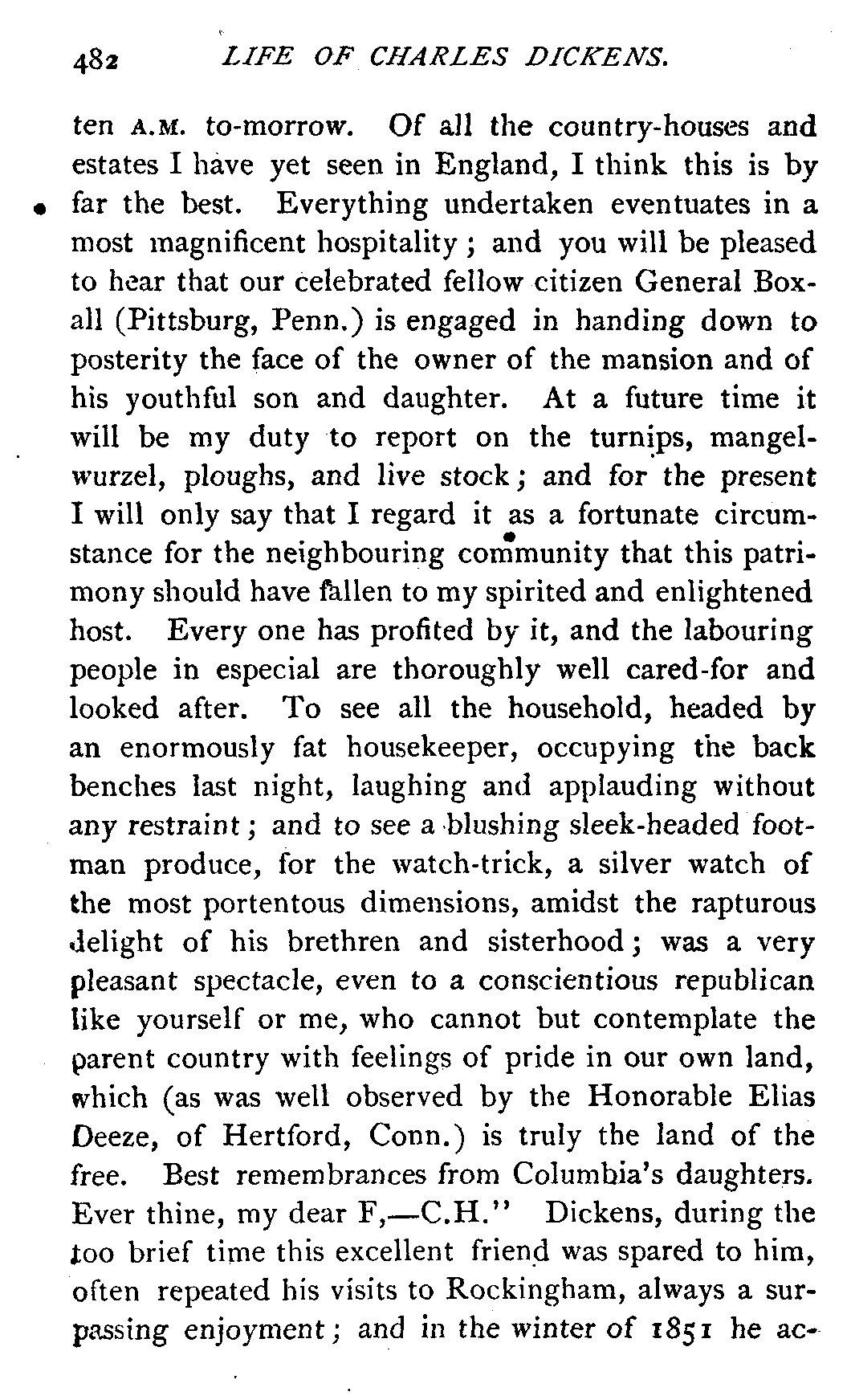 482 LIFE OF CHARLES DICKENS.

ten A.M. to-morrow. Of all the country-houses and estates I have yet seen in England, I think this is by far the best. Everything undertaken eventuates in a most magnificent hospitality; and you will be pleased to hear that our celebrated fellow citizen General Boxall (Pittsburg, Penn.) is engaged in handing down to posterity the face of the owner of the mansion and of his youthful son and daughter. At a future time it will be my duty to report on the turnips, mangelwurzel, ploughs, and live stock; and for the present I will only say that I regard it as a fortunate circumstance for the neighbouring community that this patrimony should have fallen to my spirited and enlightened host. Every one has profited by it, and the labouring people in especial are thoroughly well cared-for and looked after. To see all the household, headed by an enormously fat housekeeper, occupying the back benches last night, laughing and applauding without any restraint; and to see a blushing sleek-headed footman produce, for the watch-trick, a silver watch of the most portentous dimensions, amidst the rapturous delight of his brethren and sisterhood; was a very pleasant spectacle, even to a conscientious republican like yourself or me, who cannot but contemplate the parent country with feelings of pride in our own land, which (as was well observed by the Honorable Elias Deeze, of Hertford, Conn.) is truly the land of the free. Best remembrances from Columbia's daughters. Ever thine, my dear F,—C.H." Dickens, during the too brief time this excellent friend was spared to him, often repeated his visits to Rockingham, always a surpassing enjoyment; and in the winter of 1851 he ac-